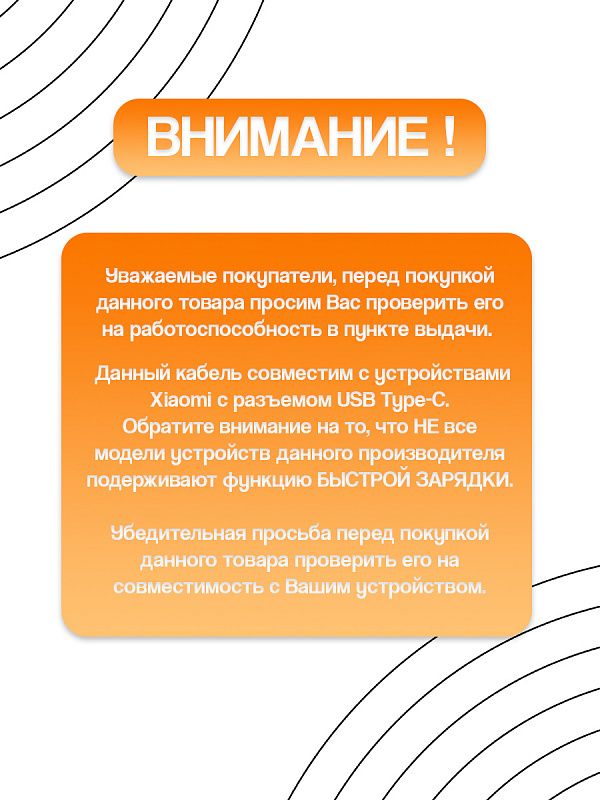 ВНИМАНИЕ !

Уважаемые покупатели, перед покупкой данного товара просим Вас проверить его на работоспособность в пункте выдачи.

Данный кабель совместим с устройствами Xiaomi с разъемом USB Type-C. Обратите внимание на то, что НЕ все модели устройств данного производителя подерживают функцию БЫСТРОЙ ЗАРЯДКИ.

Убедительная просьба перед покупкой данного товара проверить его на совместимость с Вашим устройством.